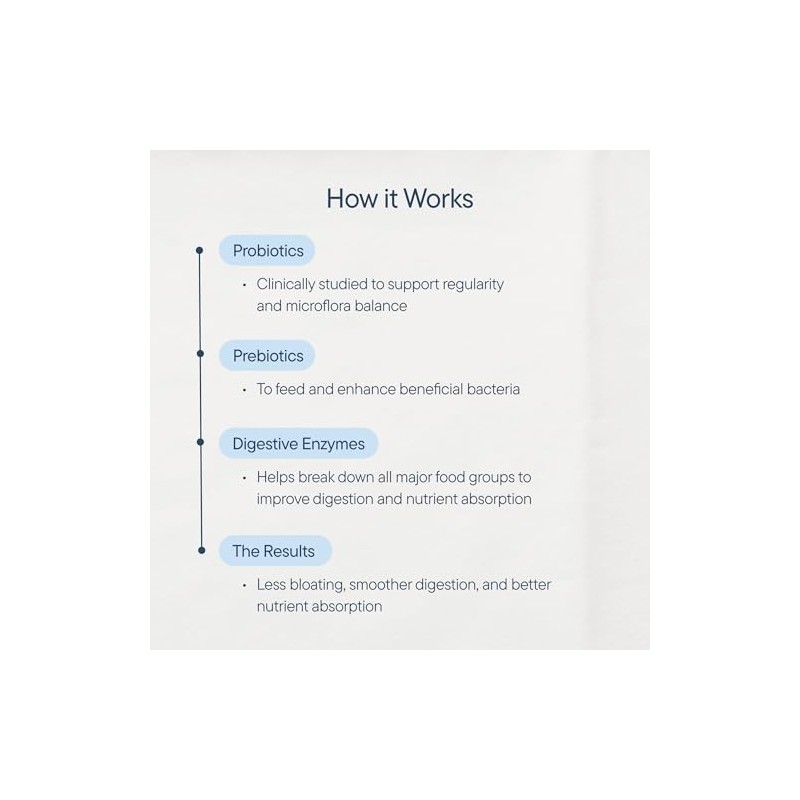 How it Works

Probiotics

• Clinically studied to support regularity and microflora balance

Prebiotics

• To feed and enhance beneficial bacteria

Digestive Enzymes

• Helps break down all major food groups to improve digestion and nutrient absorption

The Results

• Less bloating, smoother digestion, and better nutrient absorption